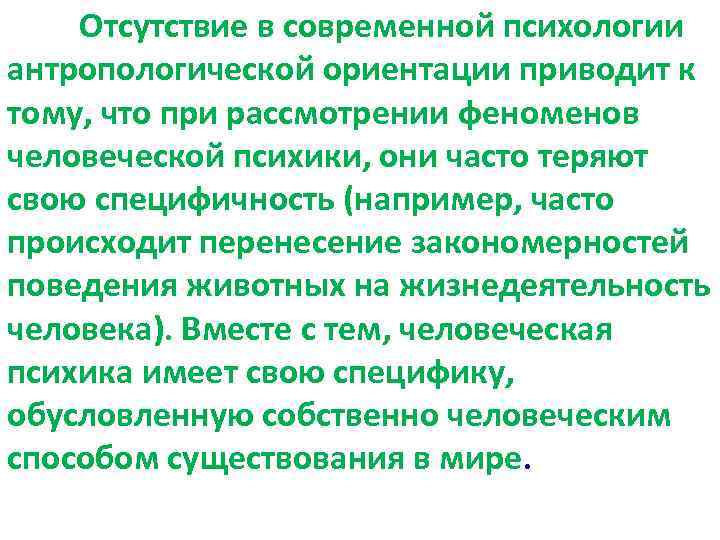 Отсутствие в современной психологии антропологической ориентации приводит к тому, что при рассмотрении феноменов человеческой психики, они часто теряют свою специфичность (например, часто происходит перенесение закономерностей поведения животных на жизнедеятельность человека). Вместе с тем, человеческая психика имеет свою специфику, обусловленную собственно человеческим способом существования в мире.